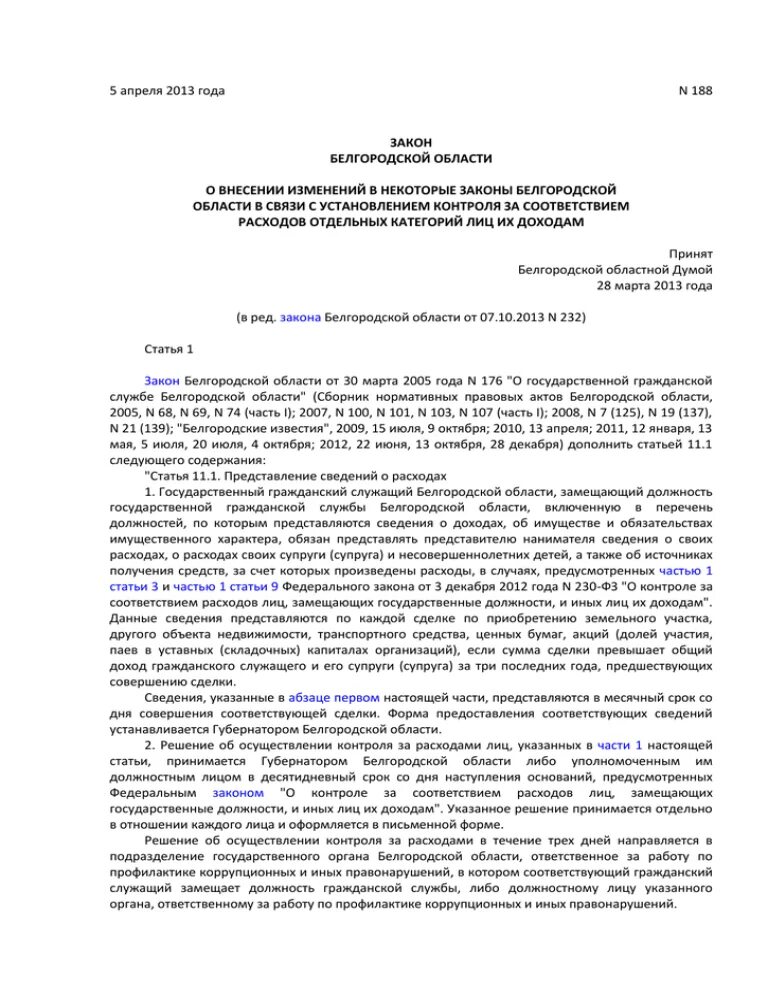 5 апреля 2013 года N 188

ЗАКОН
БЕЛГОРОДСКОЙ ОБЛАСТИ

О ВНЕСЕНИИ ИЗМЕНЕНИЙ В НЕКОТОРЫЕ ЗАКОНЫ БЕЛГОРОДСКОЙ ОБЛАСТИ В СВЯЗИ С УСТАНОВЛЕНИЕМ КОНТРОЛЯ ЗА СООТВЕТСТВИЕМ РАСХОДОВ ОТДЕЛЬНЫХ КАТЕГОРИЙ ЛИЦ ИХ ДОХОДАМ

Принят
Белгородской областной Думой
28 марта 2013 года

(в ред. закона Белгородской области от 07.10.2013 N 232)

Статья 1

Закон Белгородской области от 30 марта 2005 года N 176 "О государственной гражданской службе Белгородской области" (Сборник нормативных правовых актов Белгородской области, 2005, N 68, N 69, N 74 (часть I); 2007, N 100, N 101, N 103, N 107 (часть I); 2008, N 7 (125), N 19 (137), N 21 (139); "Белгородские известия", 2009, 15 июля, 9 октября; 2010, 13 апреля; 2011, 12 января, 13 мая, 5 июля, 20 июля, 4 октября; 2012, 22 июня, 13 октября, 28 декабря) дополнить статьей 11.1 следующего содержания:
"Статья 11.1. Представление сведений о расходах
1. Государственный гражданский служащий Белгородской области, замещающий должность государственной гражданской службы Белгородской области, включенную в перечень должностей, по которым представляются сведения о доходах, об имуществе и обязательствах имущественного характера, обязан представлять представителю нанимателя сведения о своих расходах, о расходах своих супруги (супруга) и несовершеннолетних детей, а также об источниках получения средств, за счет которых произведены расходы, в случаях, предусмотренных частью 1 статьи 3 и частью 1 статьи 9 Федерального закона от 3 декабря 2012 года N 230-ФЗ "О контроле за соответствием расходов лиц, замещающих государственные должности, и иных лиц их доходам". Данные сведения представляются по каждой сделке по приобретению земельного участка, другого объекта недвижимости, транспортного средства, ценных бумаг, акций (долей участия, паев в уставных (складочных) капиталах организаций), если сумма сделки превышает общий доход гражданского служащего и его супруги (супруга) за три последних года, предшествующих совершению сделки.
Сведения, указанные в абзаце первом настоящей части, представляются в месячный срок со дня совершения соответствующей сделки. Форма предоставления соответствующих сведений устанавливается Губернатором Белгородской области.
2. Решение об осуществлении контроля за расходами лиц, указанных в части 1 настоящей статьи, принимается Губернатором Белгородской области либо уполномоченным им должностным лицом в десятидневный срок со дня наступления оснований, предусмотренных Федеральным законом "О контроле за соответствием расходов лиц, замещающих государственные должности, и иных лиц их доходам". Указанное решение принимается отдельно в отношении каждого лица и оформляется в письменной форме.
Решение об осуществлении контроля за расходами в течение трех дней направляется в подразделение государственного органа Белгородской области, ответственное за работу по профилактике коррупционных и иных правонарушений, в котором соответствующий гражданский служащий замещает должность гражданской службы, либо должностному лицу указанного органа, ответственному за работу по профилактике коррупционных и иных правонарушений.